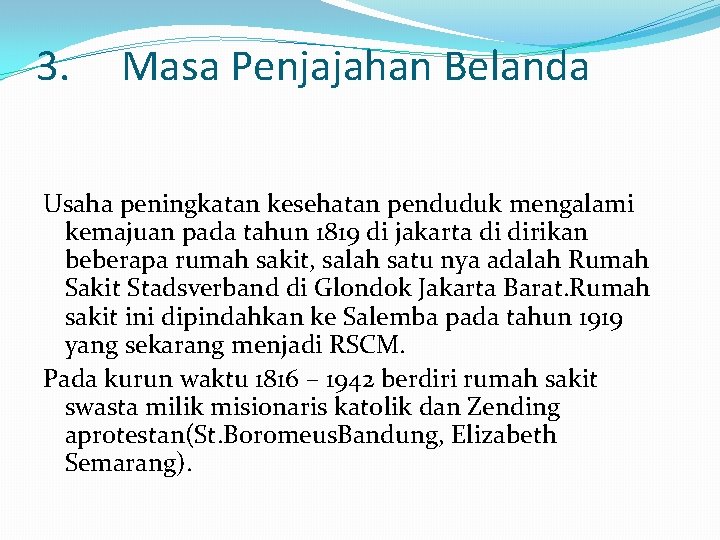 3. Masa Penjajahan Belanda

Usaha peningkatan kesehatan penduduk mengalami kemajuan pada tahun 1819 di jakarta di dirikan beberapa rumah sakit, salah satu nya adalah Rumah Sakit Stadsverband di Glondok Jakarta Barat.Rumah sakit ini dipindahkan ke Salemba pada tahun 1919 yang sekarang menjadi RSCM.

Pada kurun waktu 1816 – 1942 berdiri rumah sakit swasta milik misionaris katolik dan Zending aprotestan(St.BoromeusBandung, Elizabeth Semarang).